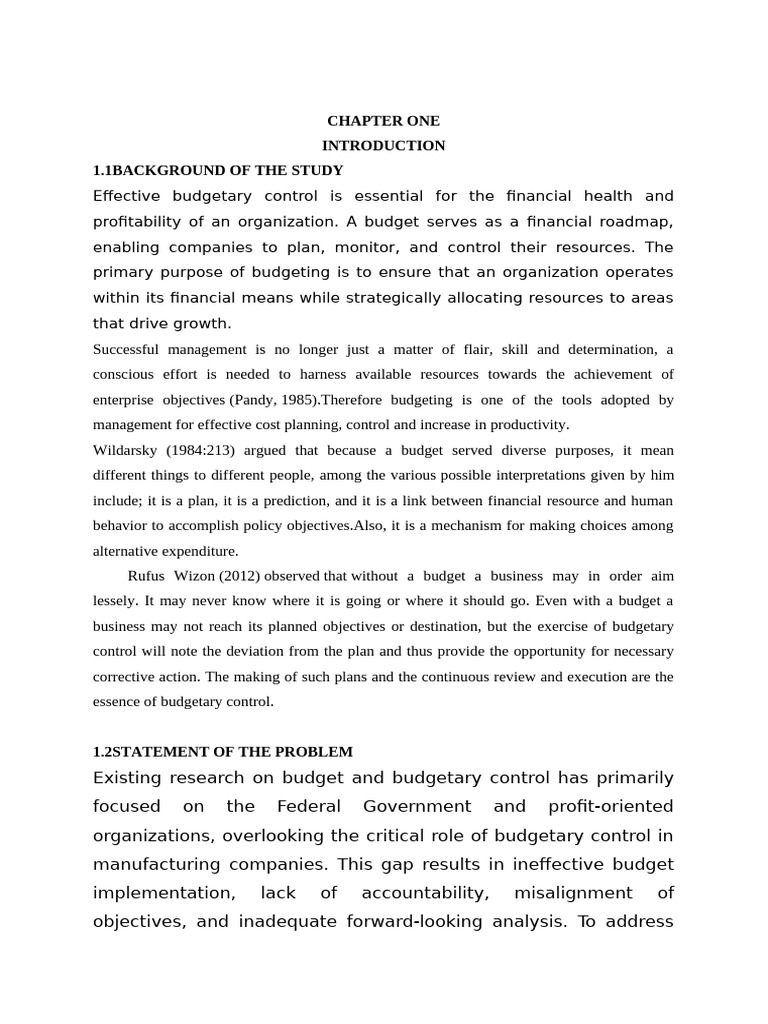 CHAPTER ONE
INTRODUCTION
1.1BACKGROUND OF THE STUDY
Effective budgetary control is essential for the financial health and profitability of an organization. A budget serves as a financial roadmap, enabling companies to plan, monitor, and control their resources. The primary purpose of budgeting is to ensure that an organization operates within its financial means while strategically allocating resources to areas that drive growth.
Successful management is no longer just a matter of flair, skill and determination, a conscious effort is needed to harness available resources towards the achievement of enterprise objectives (Pandy, 1985).Therefore budgeting is one of the tools adopted by management for effective cost planning, control and increase in productivity.
Wildarsky (1984:213) argued that because a budget served diverse purposes, it mean different things to different people, among the various possible interpretations given by him include; it is a plan, it is a prediction, and it is a link between financial resource and human behavior to accomplish policy objectives.Also, it is a mechanism for making choices among alternative expenditure.
Rufus Wizon (2012) observed that without a budget a business may in order aim lessely. It may never know where it is going or where it should go. Even with a budget a business may not reach its planned objectives or destination, but the exercise of budgetary control will note the deviation from the plan and thus provide the opportunity for necessary corrective action. The making of such plans and the continuous review and execution are the essence of budgetary control.

1.2STATEMENT OF THE PROBLEM
Existing research on budget and budgetary control has primarily focused on the Federal Government and profit-oriented organizations, overlooking the critical role of budgetary control in manufacturing companies. This gap results in ineffective budget implementation, lack of accountability, misalignment of objectives, and inadequate forward-looking analysis. To address